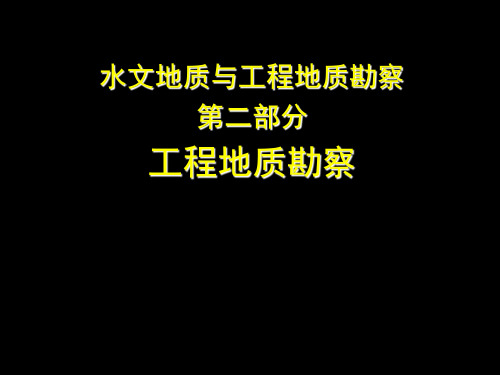 水文地质与工程地质勘察
第二部分
工程地质勘察